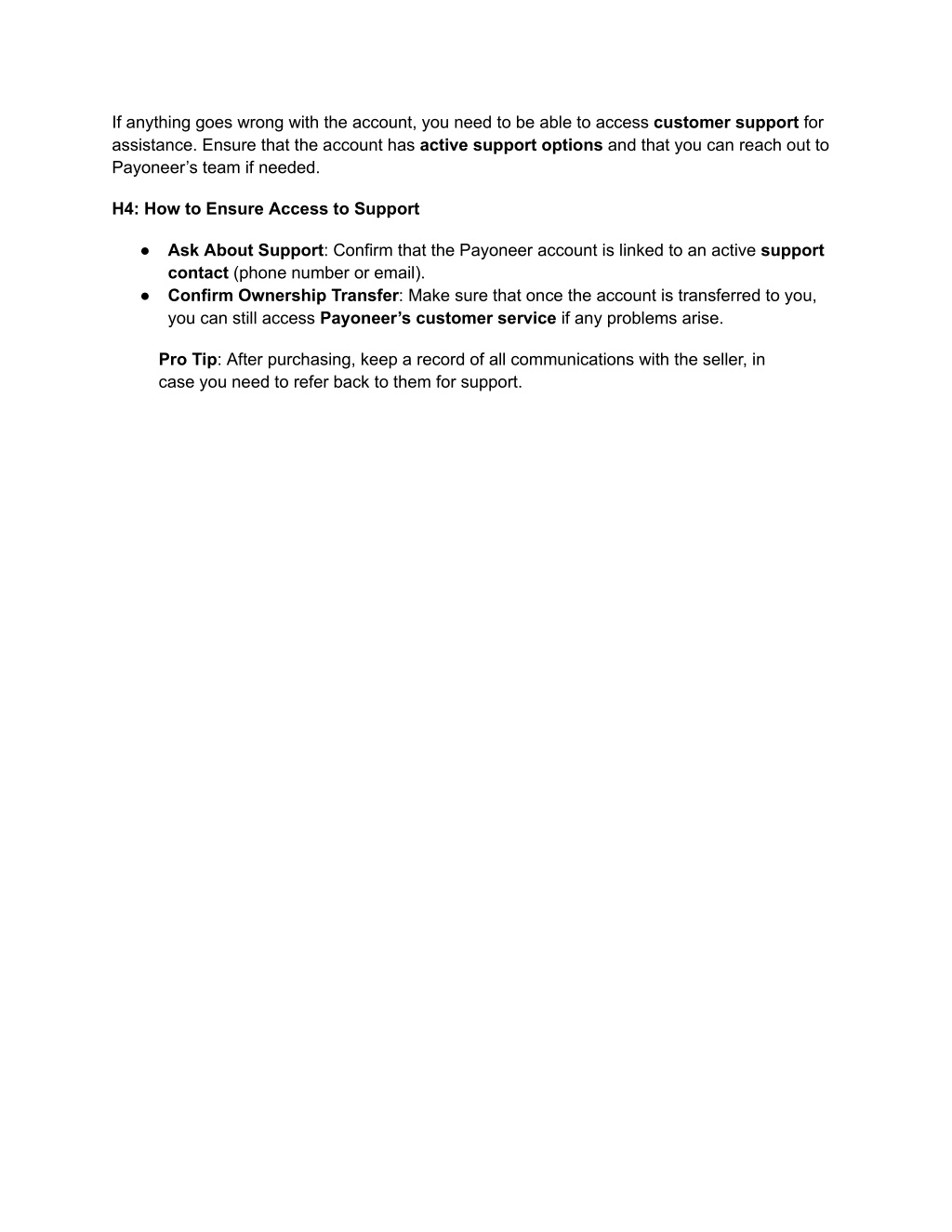 If anything goes wrong with the account, you need to be able to access customer support for assistance. Ensure that the account has active support options and that you can reach out to Payoneer’s team if needed.

H4: How to Ensure Access to Support

● Ask About Support: Confirm that the Payoneer account is linked to an active support contact (phone number or email).
● Confirm Ownership Transfer: Make sure that once the account is transferred to you, you can still access Payoneer’s customer service if any problems arise.

Pro Tip: After purchasing, keep a record of all communications with the seller, in case you need to refer back to them for support.